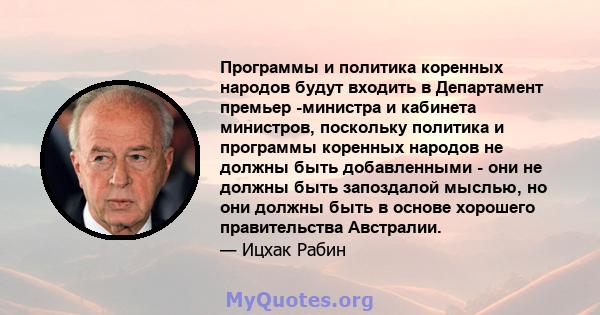 Программы и политика коренных народов будут входить в Департамент премьер -министра и кабинета министров, поскольку политика и программы коренных народов не должны быть добавленными - они не должны быть запоздалой мыслью, но они должны быть в основе хорошего правительства Австралии.
— Ицхак Рабин

MyQuotes.org